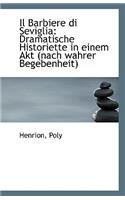 Il Barbiere di Seviglia: Dramatische Historiette in einem Akt (nach wahrer Begebenheit)

Henrion, Poly